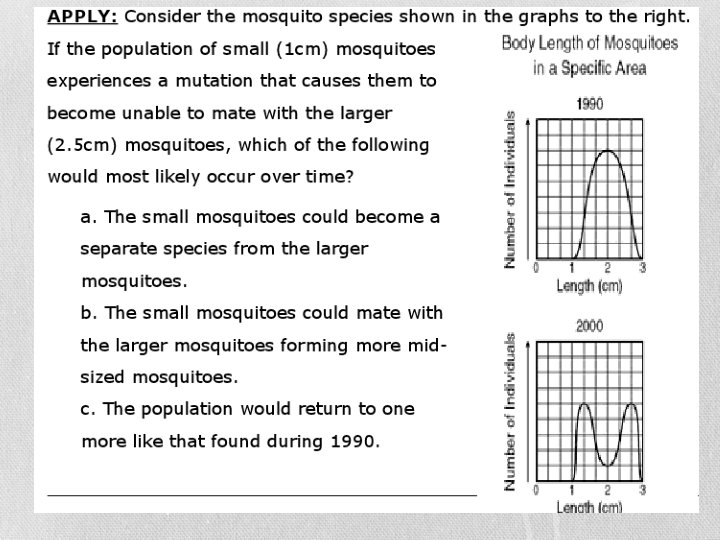 APPLY: Consider the mosquito species shown in the graphs to the right. If the population of small (1cm) mosquitoes experiences a mutation that causes them to become unable to mate with the larger (2.5cm) mosquitoes, which of the following would most likely occur over time?

a. The small mosquitoes could become a separate species from the larger mosquitoes.

b. The small mosquitoes could mate with the larger mosquitoes forming more mid-sized mosquitoes.

c. The population would return to one more like that found during 1990.

Body Length of Mosquitoes in a Specific Area

1990

Number of Individuals

0 1 2 3

Length (cm)

2000

Number of Individuals

0 1 2 3

Length (cm)